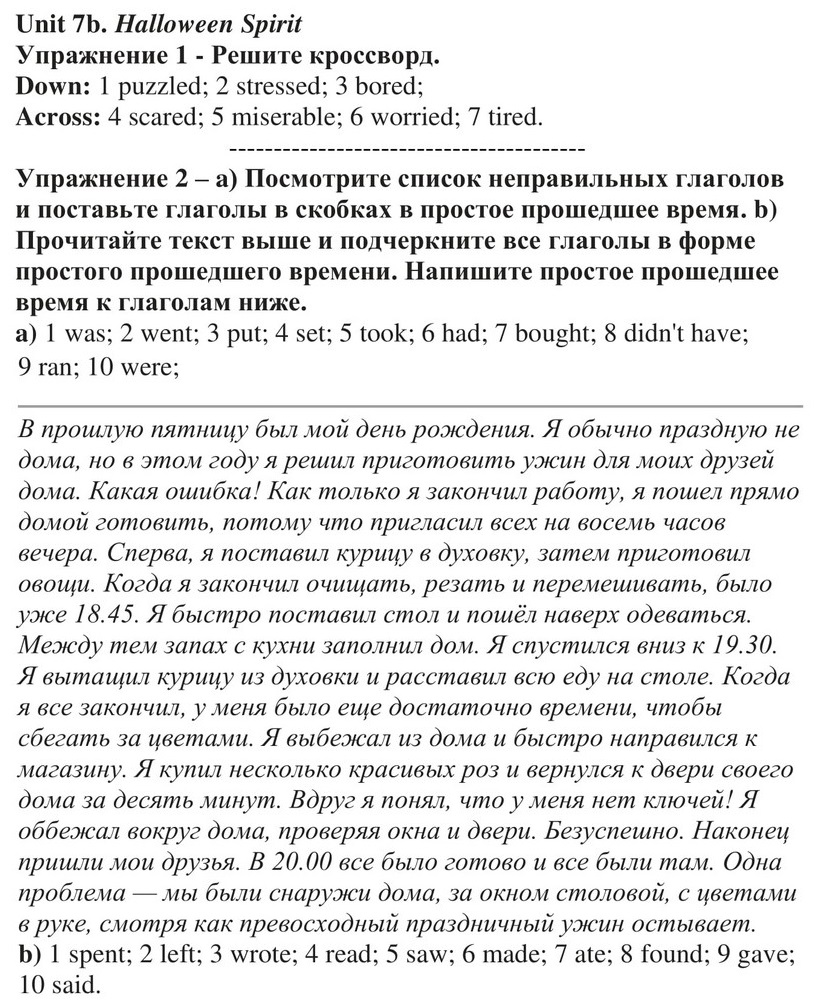 Unit 7b. Halloween Spirit
Упражнение 1 - Решите кроссворд.
Down: 1 puzzled; 2 stressed; 3 bored;
Across: 4 scared; 5 miserable; 6 worried; 7 tired.

----------------------------------------

Упражнение 2 – a) Посмотрите список неправильных глаголов и поставьте глаголы в скобках в простое прошедшее время. b) Прочитайте текст выше и подчеркните все глаголы в форме простого прошедшего времени. Напишите простое прошедшее время к глаголам ниже.
a) 1 was; 2 went; 3 put; 4 set; 5 took; 6 had; 7 bought; 8 didn't have; 9 ran; 10 were;

В прошлую пятницу был мой день рождения. Я обычно праздную не дома, но в этом году я решил приготовить ужин для моих друзей дома. Какая ошибка! Как только я закончил работу, я пошел прямо домой готовить, потому что пригласил всех на восемь часов вечера. Сперва, я поставил курицу в духовку, затем приготовил овощи. Когда я закончил очищать, резать и перемешивать, было уже 18.45. Я быстро поставил стол и пошёл наверх одеваться. Между тем запах с кухни заполнил дом. Я спустился вниз к 19.30. Я вытащил курицу из духовки и расставил всю еду на столе. Когда я все закончил, у меня было еще достаточно времени, чтобы сбегать за цветами. Я выбежал из дома и быстро направился к магазину. Я купил несколько красивых роз и вернулся к двери своего дома за десять минут. Вдруг я понял, что у меня нет ключей! Я оббежал вокруг дома, проверяя окна и двери. Безуспешно. Наконец пришли мои друзья. В 20.00 все было готово и все были там. Одна проблема — мы были снаружи дома, за окном столовой, с цветами в руке, смотря как превосходный праздничный ужин остывает.
b) 1 spent; 2 left; 3 wrote; 4 read; 5 saw; 6 made; 7 ate; 8 found; 9 gave; 10 said.